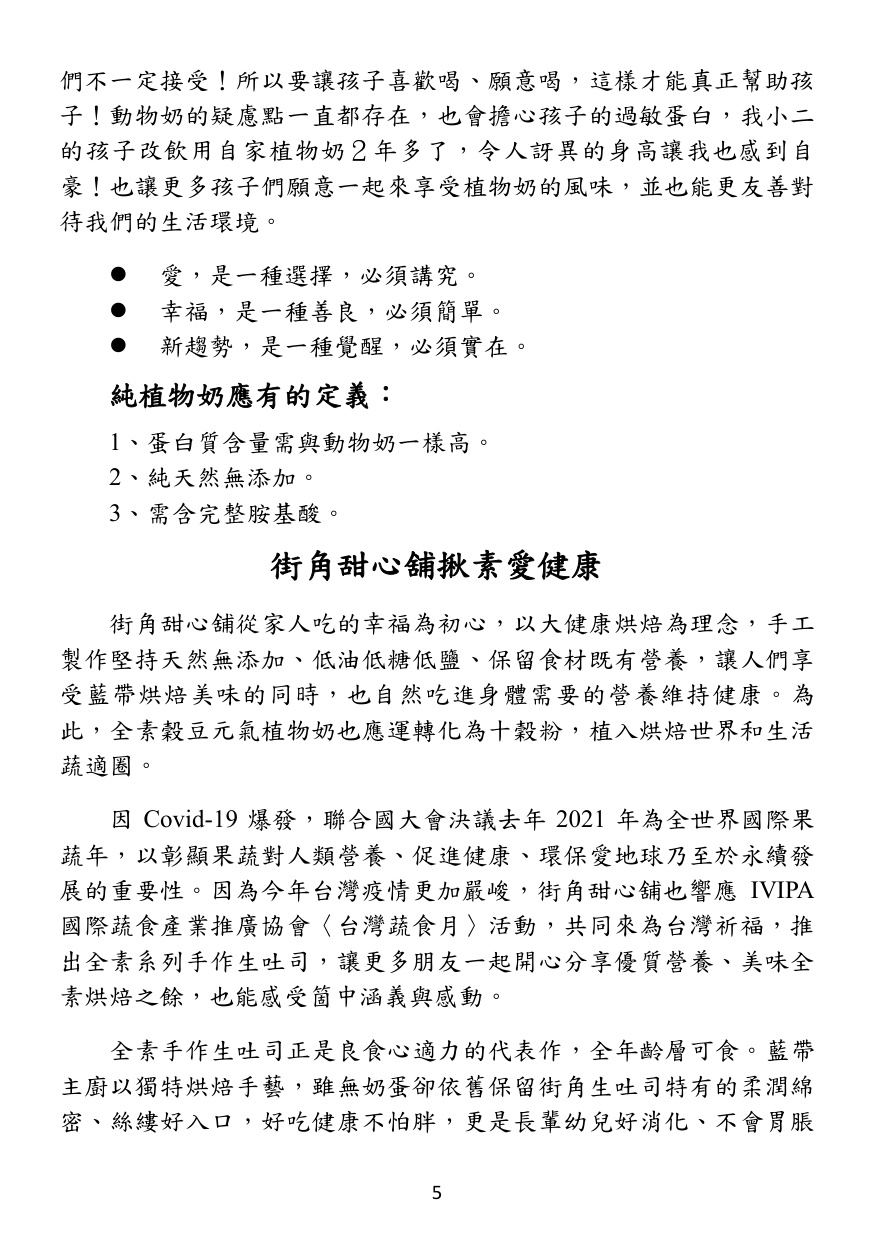 們不一定接受！所以要讓孩子喜歡喝、願意喝，這樣才能真正幫助孩子！動物奶的疑慮點一直都存在，也會擔心孩子的過敏蛋白，我小二的孩子改飲用自家植物奶2年多了，令人訝異的身高讓我也感到自豪！也讓更多孩子們願意一起來享受植物奶的風味，並也能更友善對待我們的生活環境。

• 愛，是一種選擇，必須講究。
• 幸福，是一種善良，必須簡單。
• 新趨勢，是一種覺醒，必須實在。

純植物奶應有的定義：

1、蛋白質含量需與動物奶一樣高。
2、純天然無添加。
3、需含完整胺基酸。

街角甜心舖揪素愛健康

街角甜心舖從家人吃的幸福為初心，以大健康烘焙為理念，手工製作堅持天然無添加、低油低糖低鹽、保留食材既有營養，讓人們享受藍帶烘焙美味的同時，也自然吃進身體需要的營養維持健康。為此，全素穀豆元氣植物奶也應運轉化為十穀粉，植入烘焙世界和生活蔬適圈。

因Covid-19爆發，聯合國大會決議去年2021年為全世界國際果蔬年，以彰顯果蔬對人類營養、促進健康、環保愛地球乃至於永續發展的重要性。因為今年台灣疫情更加嚴峻，街角甜心舖也響應IVIPA國際蔬食產業推廣協會〈台灣蔬食月〉活動，共同來為台灣祈福，推出全素系列手作生吐司，讓更多朋友一起開心分享優質營養、美味全素烘焙之餘，也能感受箇中涵義與感動。

全素手作生吐司正是良食心適力的代表作，全年齡層可食。藍帶主廚以獨特烘焙手藝，雖無奶蛋卻依舊保留街角生吐司特有的柔潤綿密、絲縷好入口，好吃健康不怕胖，更是長輩幼兒好消化、不會胃脹

5